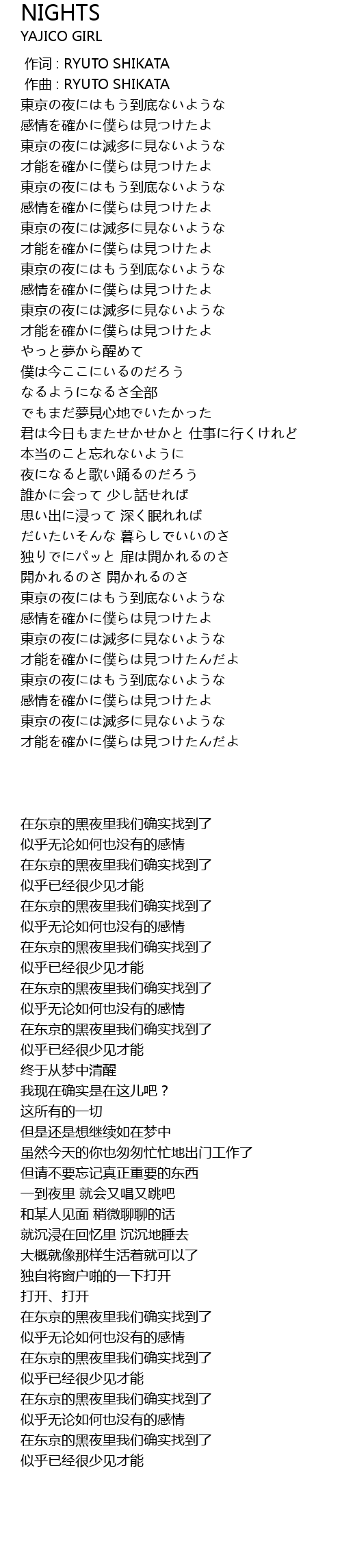 NIGHTS
YAJICO GIRL

作词 : RYUTO SHIKATA
作曲 : RYUTO SHIKATA
東京の夜にはもう到底ないような
感情を確かに僕らは見つけたよ
東京の夜には滅多に見ないような
才能を確かに僕らは見つけたよ
東京の夜にはもう到底ないような
感情を確かに僕らは見つけたよ
東京の夜には滅多に見ないような
才能を確かに僕らは見つけたよ
東京の夜にはもう到底ないような
感情を確かに僕らは見つけたよ
東京の夜には滅多に見ないような
才能を確かに僕らは見つけたよ
やっと夢から醒めて
僕は今ここにいるのだろう
なるようになるさ全部
でもまだ夢見心地でいたかった
君は今日もまたせかせかと 仕事に行くけれど
本当のこと忘れないように
夜になると歌い踊るのだろう
誰かに会って 少し話せれば
思い出に浸って 深く眠れれば
だいたいそんな 暮らしでいいのさ
独りでにパッと 扉は開かれるのさ
開かれるのさ 開かれるのさ
東京の夜にはもう到底ないような
感情を確かに僕らは見つけたよ
東京の夜には滅多に見ないような
才能を確かに僕らは見つけたんだよ
東京の夜にはもう到底ないような
感情を確かに僕らは見つけたよ
東京の夜には滅多に見ないような
才能を確かに僕らは見つけたんだよ

在东京的黑夜里我们确实找到了
似乎无论如何也没有的感情
在东京的黑夜里我们确实找到了
似乎已经很少见才能
在东京的黑夜里我们确实找到了
似乎无论如何也没有的感情
在东京的黑夜里我们确实找到了
似乎已经很少见才能
在东京的黑夜里我们确实找到了
似乎无论如何也没有的感情
在东京的黑夜里我们确实找到了
似乎已经很少见才能
终于从梦中清醒
我现在确实是在这儿吧？
这所有的一切
但是还是想继续如在梦中
虽然今天的你也匆匆忙忙地出门工作了
但请不要忘记真正重要的东西
一到夜里 就会又唱又跳吧
和某人见面 稍微聊聊的话
就沉浸在回忆里 沉沉地睡去
大概就像那样生活着就可以了
独自将窗户啪的一下打开
打开、打开
在东京的黑夜里我们确实找到了
似乎无论如何也没有的感情
在东京的黑夜里我们确实找到了
似乎已经很少见才能
在东京的黑夜里我们确实找到了
似乎无论如何也没有的感情
在东京的黑夜里我们确实找到了
似乎已经很少见才能